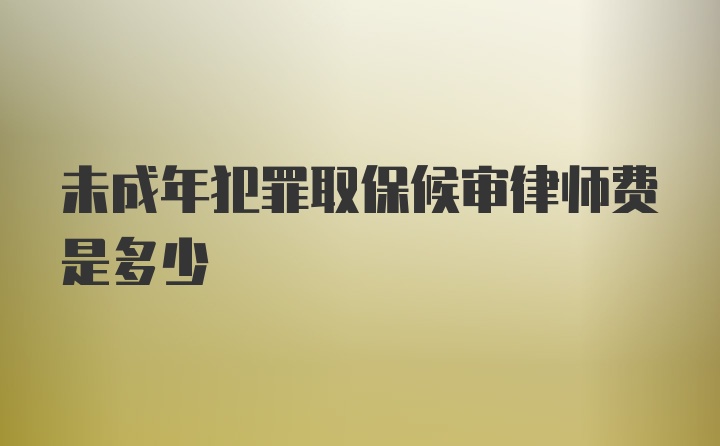 未成年犯罪取保候审律师费是多少